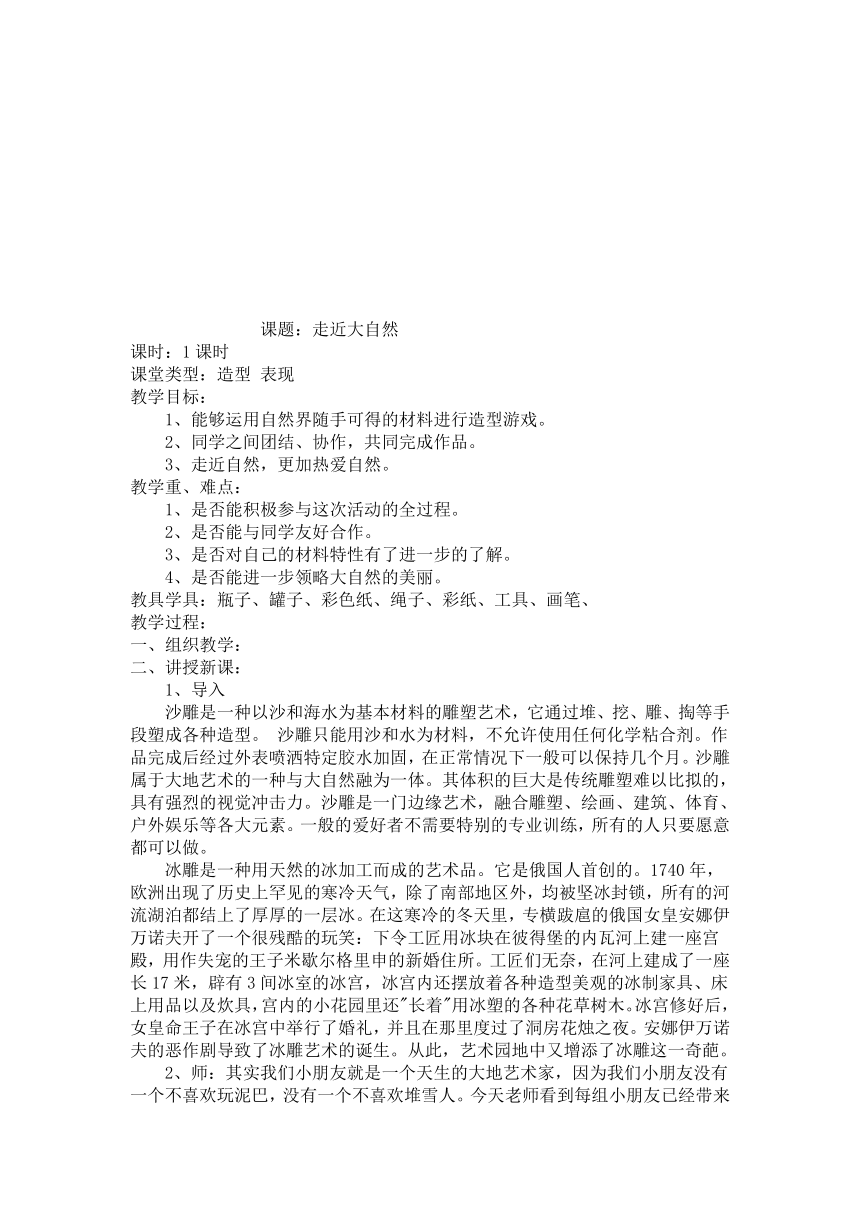 课题：走近大自然

课时：1 课时
课堂类型：造型 表现
教学目标：
1、能够运用自然界随手可得的材料进行造型游戏。
2、同学之间团结、协作，共同完成作品。
3、走近自然，更加热爱自然。
教学重、难点：
1、是否能积极参与这次活动的全过程。
2、是否能与同学友好合作。
3、是否对自己的材料特性有了进一步的了解。
4、是否能进一步领略大自然的美丽。
教具学具：瓶子、罐子、彩色纸、绳子、彩纸、工具、画笔、
教学过程：
一、组织教学：
二、讲授新课：
1、导入

沙雕是一种以沙和海水为基本材料的雕塑艺术，它通过堆、挖、雕、掏等手段塑成各种造型。 沙雕只能用沙和水为材料，不允许使用任何化学粘合剂。作品完成后经过外表喷洒特定胶水加固，在正常情况下一般可以保持几个月。沙雕属于大地艺术的一种与大自然融为一体。其体积的巨大是传统雕塑难以比拟的，具有强烈的视觉冲击力。沙雕是一门边缘艺术，融合雕塑、绘画、建筑、体育、户外娱乐等各大元素。一般的爱好者不需要特别的专业训练，所有的人只要愿意都可以做。

冰雕是一种用天然的冰加工而成的艺术品。它是俄国人首创的。1740 年，欧洲出现了历史上罕见的寒冷天气，除了南部地区外，均被坚冰封锁，所有的河流湖泊都结上了厚厚的一层冰。在这寒冷的冬天里，专横跋扈的俄国女皇安娜伊万诺夫开了一个很残酷的玩笑：下令工匠用冰块在彼得堡的内瓦河上建一座宫殿，用作失宠的王子米歇尔格里申的新婚住所。工匠们无奈，在河上建成了一座长 17 米，辟有 3 间冰室的冰宫，冰宫内还摆放着各种造型美观的冰制家具、床上用品以及炊具，宫内的小花园里还"长着"用冰塑的各种花草树木。冰宫修好后，女皇命王子在冰宫中举行了婚礼，并且在那里度过了洞房花烛之夜。安娜伊万诺夫的恶作剧导致了冰雕艺术的诞生。从此，艺术园地中又增添了冰雕这一奇葩。

2、师：其实我们小朋友就是一个天生的大地艺术家，因为我们小朋友没有一个不喜欢玩泥巴，没有一个不喜欢堆雪人。今天老师看到每组小朋友已经带来